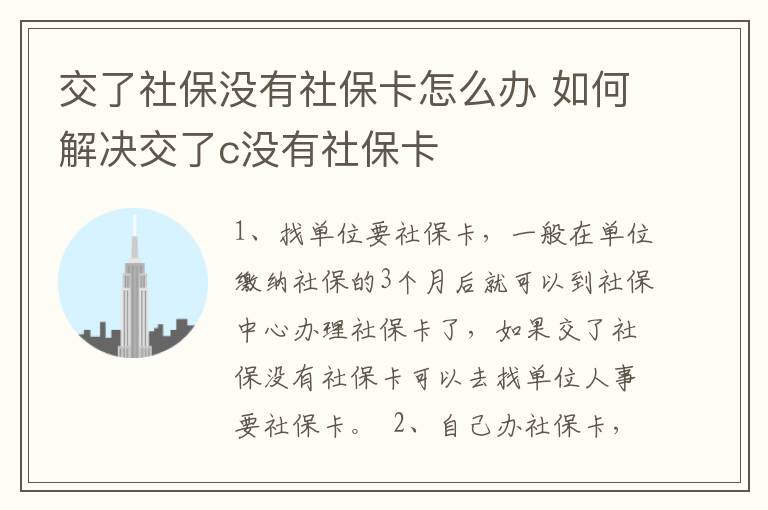 交了社保没有社保卡怎么办 如何解决交了c没有社保卡

1、找单位要社保卡，一般在单位缴纳社保的3个月后就可以到社保中心办理社保卡了，如果交了社保没有社保卡可以去找单位人事要社保卡。 2、自己办社保卡，